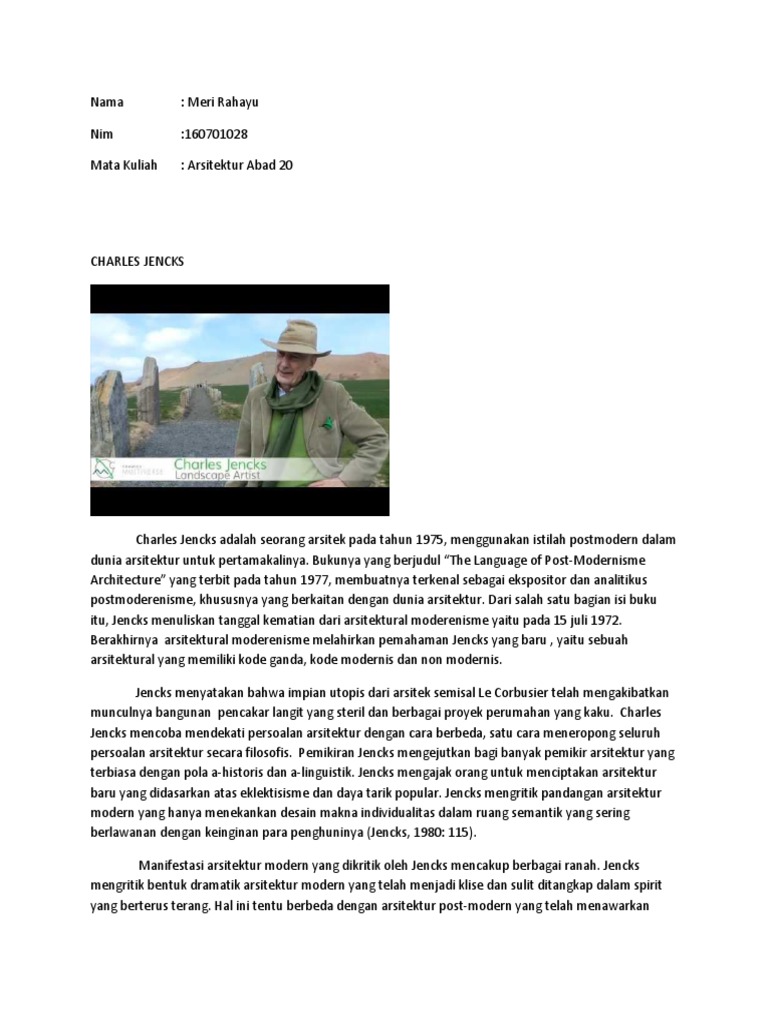 Nama : Meri Rahayu

Nim :160701028

Mata Kuliah : Arsitektur Abad 20

CHARLES JENCKS

Charles Jencks
Landscape Artist

Charles Jencks adalah seorang arsitek pada tahun 1975, menggunakan istilah postmodern dalam dunia arsitektur untuk pertamakalinya. Bukunya yang berjudul "The Language of Post-Modernisme Architecture" yang terbit pada tahun 1977, membuatnya terkenal sebagai ekspositor dan analitikus postmoderenisme, khususnya yang berkaitan dengan dunia arsitektur. Dari salah satu bagian isi buku itu, Jencks menuliskan tanggal kematian dari arsitektural moderenisme yaitu pada 15 juli 1972. Berakhirnya arsitektural moderenisme melahirkan pemahaman Jencks yang baru , yaitu sebuah arsitektural yang memiliki kode ganda, kode modernis dan non modernis.

Jencks menyatakan bahwa impian utopis dari arsitek semisal Le Corbusier telah mengakibatkan munculnya bangunan pencakar langit yang steril dan berbagai proyek perumahan yang kaku. Charles Jencks mencoba mendekati persoalan arsitektur dengan cara berbeda, satu cara meneropong seluruh persoalan arsitektur secara filosofis. Pemikiran Jencks mengejutkan bagi banyak pemikir arsitektur yang terbiasa dengan pola a-historis dan a-linguistik. Jencks mengajak orang untuk menciptakan arsitektur baru yang didasarkan atas eklektisisme dan daya tarik popular. Jencks mengritik pandangan arsitektur modern yang hanya menekankan desain makna individualitas dalam ruang semantik yang sering berlawanan dengan keinginan para penghuninya (Jencks, 1980: 115).

Manifestasi arsitektur modern yang dikritik oleh Jencks mencakup berbagai ranah. Jencks mengritik bentuk dramatik arsitektur modern yang telah menjadi klise dan sulit ditangkap dalam spirit yang berterus terang. Hal ini tentu berbeda dengan arsitektur post-modern yang telah menawarkan